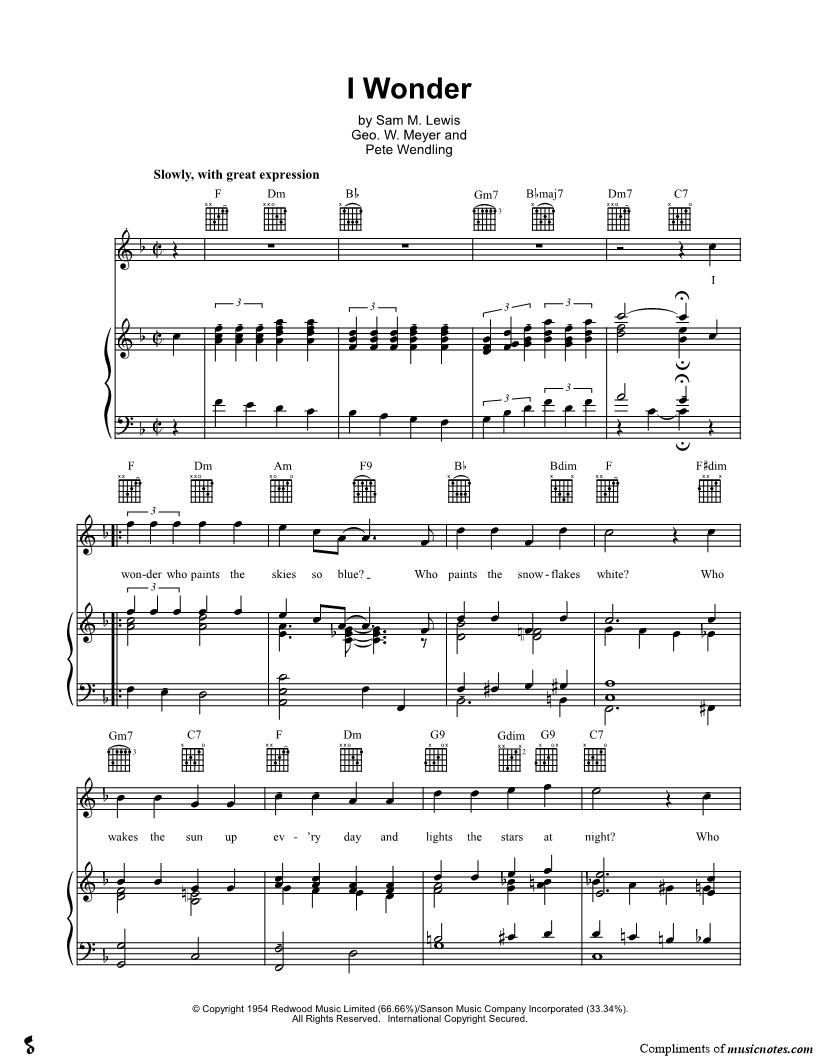 I Wonder

by Sam M. Lewis
Geo. W. Meyer and
Pete Wendling

Slowly, with great expression

F Dm B♭ Gm7 B♭maj7 Dm7 C7

I

F Dm Am F9 B♭ Bdim F F♯dim

wonder who paints the skies so blue? Who paints the snow-flakes white? Who

Gm7 C7 F Dm G9 Gdim G9 C7

wakes the sun up ev-'ry day and lights the stars at night? Who

© Copyright 1954 Redwood Music Limited (66.66%)/Sanson Music Company Incorporated (33.34%).
All Rights Reserved. International Copyright Secured.

Compliments of musicnotes.com